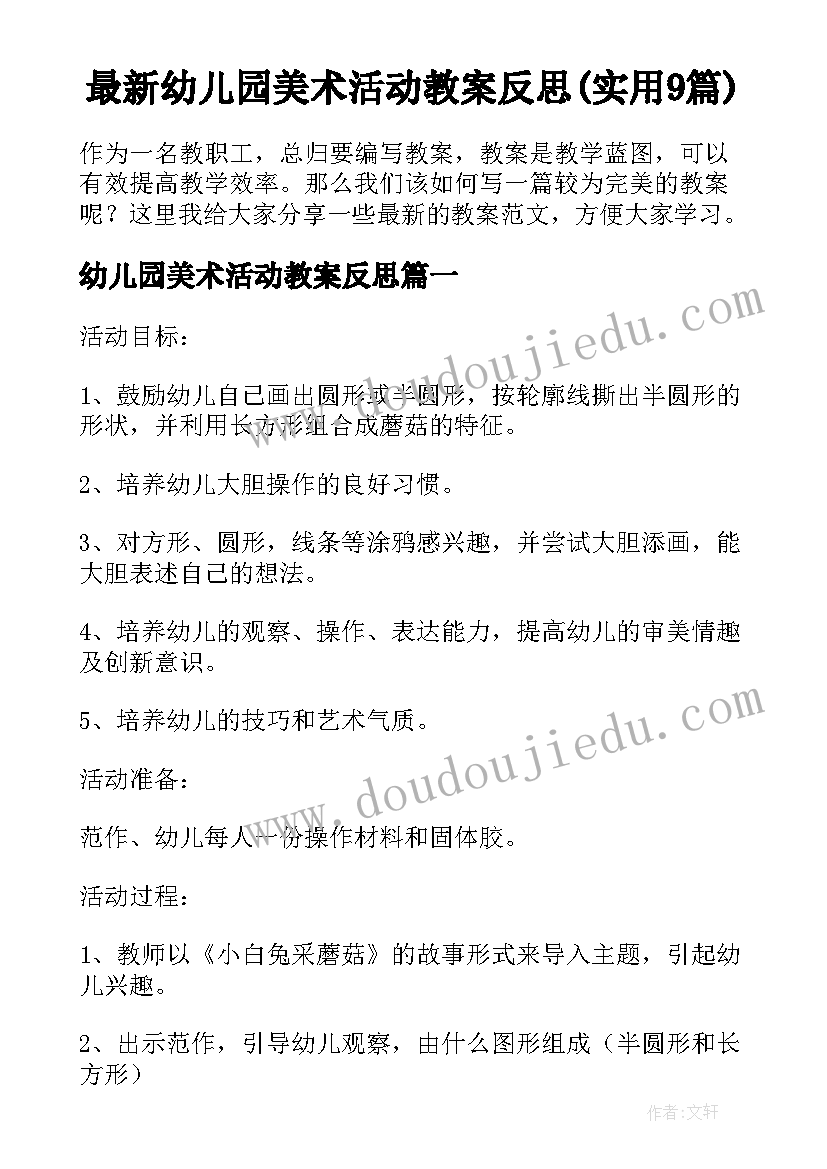 最新幼儿园美术活动教案反思(实用9篇)

作为一名教职工，总归要编写教案，教案是教学蓝图，可以有效提高教学效率。那么我们该如何写一篇较为完美的教案呢？这里我给大家分享一些最新的教案范文，方便大家学习。

幼儿园美术活动教案反思篇一

www.doudoujiedu.com

活动目标：

1、鼓励幼儿自己画出圆形或半圆形，按轮廓线撕出半圆形的形状，并利用长方形组合成蘑菇的特征。

2、培养幼儿大胆操作的良好习惯。

3、对方形、圆形，线条等涂鸦感兴趣，并尝试大胆添画，能大胆表述自己的想法。

4、培养幼儿的观察、操作、表达能力，提高幼儿的审美情趣及创新意识。

5、培养幼儿的技巧和艺术气质。

www.doudoujiedu.com

活动准备：

范作、幼儿每人一份操作材料和固体胶。

活动过程：

1、教师以《小白兔采蘑菇》的故事形式来导入主题，引起幼儿兴趣。

2、出示范作，引导幼儿观察，由什么图形组成（半圆形和长方形）

作者：文轩